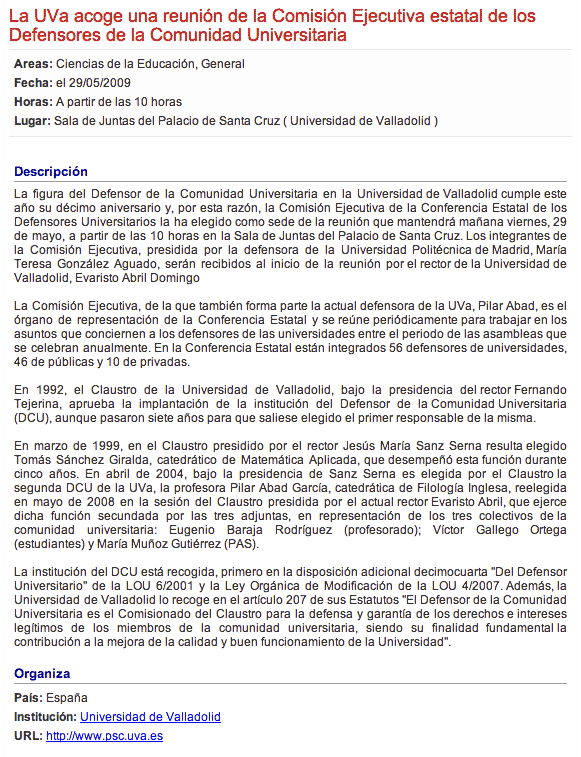 La UVa acoge una reunión de la Comisión Ejecutiva estatal de los Defensores de la Comunidad Universitaria

Areas: Ciencias de la Educación, General
Fecha: el 29/05/2009
Horas: A partir de las 10 horas
Lugar: Sala de Juntas del Palacio de Santa Cruz ( Universidad de Valladolid )

Descripción

La figura del Defensor de la Comunidad Universitaria en la Universidad de Valladolid cumple este año su décimo aniversario y, por esta razón, la Comisión Ejecutiva de la Conferencia Estatal de los Defensores Universitarios la ha elegido como sede de la reunión que mantendrá mañana viernes, 29 de mayo, a partir de las 10 horas en la Sala de Juntas del Palacio de Santa Cruz. Los integrantes de la Comisión Ejecutiva, presidida por la defensora de la Universidad Politécnica de Madrid, María Teresa González Aguado, serán recibidos al inicio de la reunión por el rector de la Universidad de Valladolid, Evaristo Abril Domingo

La Comisión Ejecutiva, de la que también forma parte la actual defensora de la UVa, Pilar Abad, es el órgano de representación de la Conferencia Estatal y se reúne periódicamente para trabajar en los asuntos que conciernen a los defensores de las universidades entre el periodo de las asambleas que se celebran anualmente. En la Conferencia Estatal están integrados 56 defensores de universidades, 46 de públicas y 10 de privadas.

En 1992, el Claustro de la Universidad de Valladolid, bajo la presidencia del rector Fernando Tejerina, aprueba la implantación de la institución del Defensor de la Comunidad Universitaria (DCU), aunque pasaron siete años para que saliese elegido el primer responsable de la misma.

En marzo de 1999, en el Claustro presidido por el rector Jesús María Sanz Serna resulta elegido Tomás Sánchez Giralda, catedrático de Matemática Aplicada, que desempeñó esta función durante cinco años. En abril de 2004, bajo la presidencia de Sanz Serna es elegida por el Claustro la segunda DCU de la UVa, la profesora Pilar Abad García, catedrática de Filología Inglesa, reelegida en mayo de 2008 en la sesión del Claustro presidida por el actual rector Evaristo Abril, que ejerce dicha función secundada por las tres adjuntas, en representación de los tres colectivos de la comunidad universitaria: Eugenio Baraja Rodríguez (profesorado); Víctor Gallego Ortega (estudiantes) y María Muñoz Gutiérrez (PAS).

La institución del DCU está recogida, primero en la disposición adicional decimocuarta "Del Defensor Universitario" de la LOU 6/2001 y la Ley Orgánica de Modificación de la LOU 4/2007. Además, la Universidad de Valladolid lo recoge en el artículo 207 de sus Estatutos "El Defensor de la Comunidad Universitaria es el Comisionado del Claustro para la defensa y garantía de los derechos e intereses legítimos de los miembros de la comunidad universitaria, siendo su finalidad fundamental la contribución a la mejora de la calidad y buen funcionamiento de la Universidad".

Organiza

País: España
Institución: Universidad de Valladolid
URL: http://www.psc.uva.es